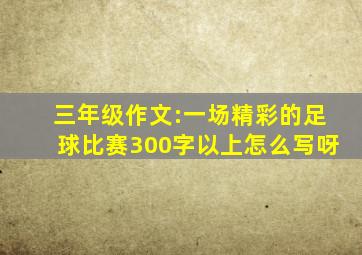 三年级作文:一场精彩的足球比赛300字以上怎么写呀